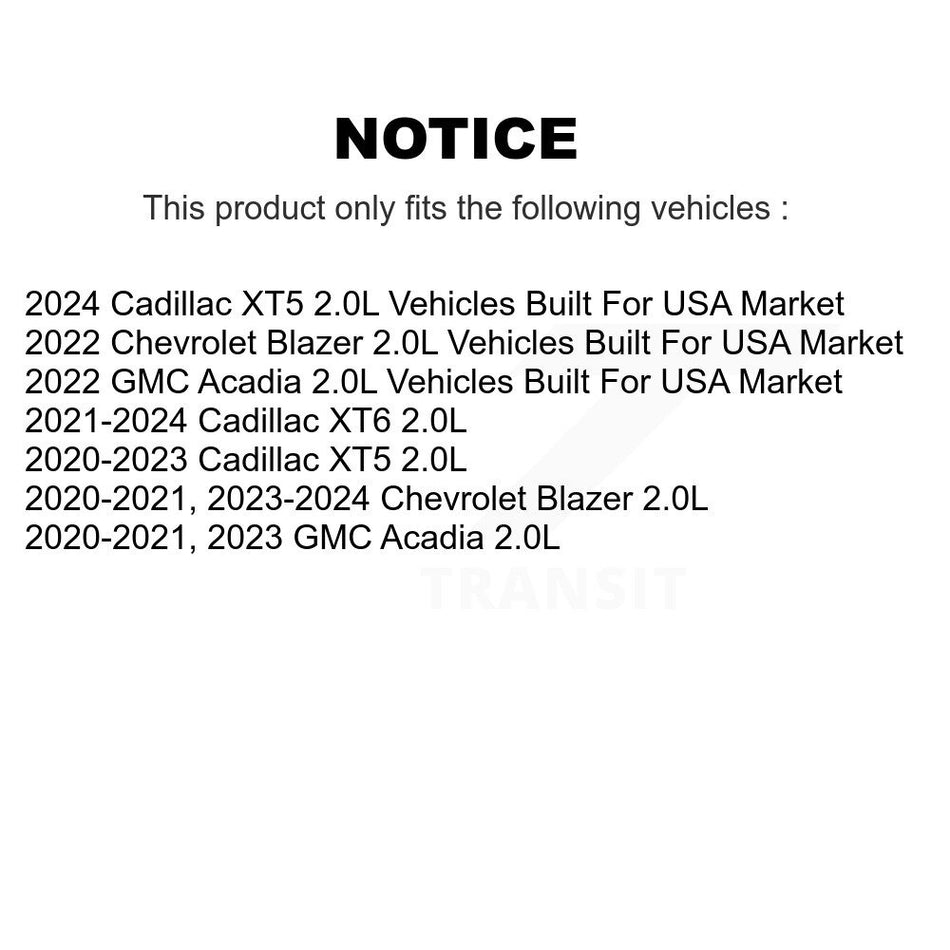 NOTICE

This product only fits the following vehicles :

2024 Cadillac XT5 2.0L Vehicles Built For USA Market
2022 Chevrolet Blazer 2.0L Vehicles Built For USA Market
2022 GMC Acadia 2.0L Vehicles Built For USA Market
2021-2024 Cadillac XT6 2.0L
2020-2023 Cadillac XT5 2.0L
2020-2021, 2023-2024 Chevrolet Blazer 2.0L
2020-2021, 2023 GMC Acadia 2.0L

TRANSIT